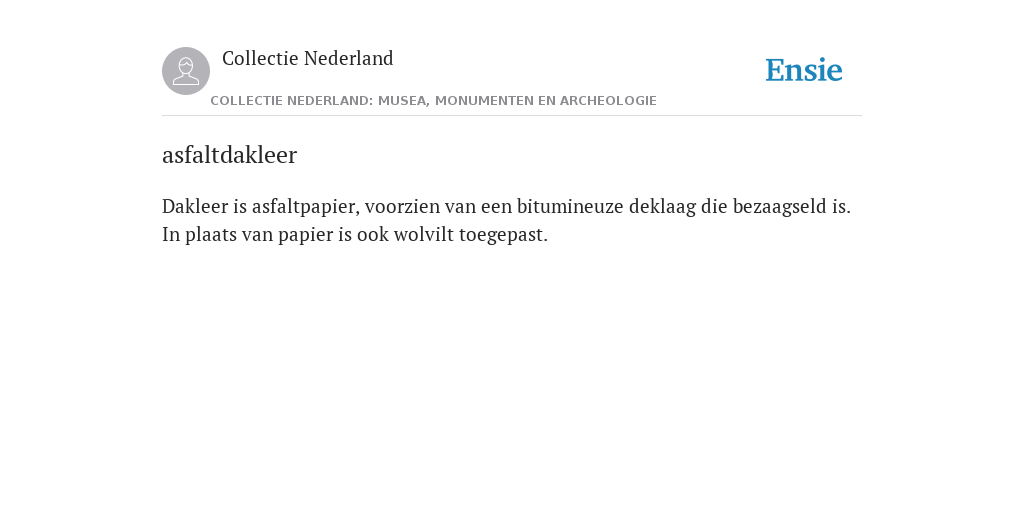 Collectie Nederland

Ensie

COLLECTIE NEDERLAND: MUSEA, MONUMENTEN EN ARCHEOLOGIE

asfaltdakleer

Dakleer is asfaltpapier, voorzien van een bitumineuze deklaag die bezaagseld is. In plaats van papier is ook wolvilt toegepast.